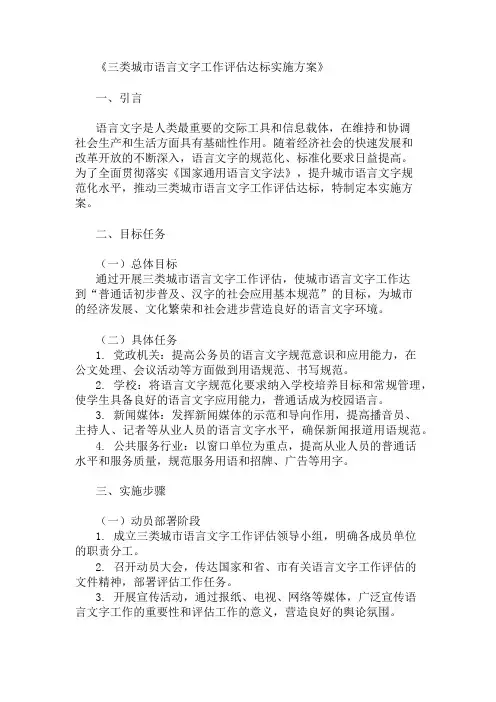 《三类城市语言文字工作评估达标实施方案》

一、引言

语言文字是人类最重要的交际工具和信息载体，在维持和协调社会生产和生活方面具有基础性作用。随着经济社会的快速发展和改革开放的不断深入，语言文字的规范化、标准化要求日益提高。为了全面贯彻落实《国家通用语言文字法》，提升城市语言文字规范化水平，推动三类城市语言文字工作评估达标，特制定本实施方案。

二、目标任务

（一）总体目标
通过开展三类城市语言文字工作评估，使城市语言文字工作达到“普通话初步普及、汉字的社会应用基本规范”的目标，为城市的经济发展、文化繁荣和社会进步营造良好的语言文字环境。

（二）具体任务
1. 党政机关：提高公务员的语言文字规范意识和应用能力，在公文处理、会议活动等方面做到用语规范、书写规范。
2. 学校：将语言文字规范化要求纳入学校培养目标和常规管理，使学生具备良好的语言文字应用能力，普通话成为校园语言。
3. 新闻媒体：发挥新闻媒体的示范和导向作用，提高播音员、主持人、记者等从业人员的语言文字水平，确保新闻报道用语规范。
4. 公共服务行业：以窗口单位为重点，提高从业人员的普通话水平和服务质量，规范服务用语和招牌、广告等用字。

三、实施步骤

（一）动员部署阶段
1. 成立三类城市语言文字工作评估领导小组，明确各成员单位的职责分工。
2. 召开动员大会，传达国家和省、市有关语言文字工作评估的文件精神，部署评估工作任务。
3. 开展宣传活动，通过报纸、电视、网络等媒体，广泛宣传语言文字工作的重要性和评估工作的意义，营造良好的舆论氛围。